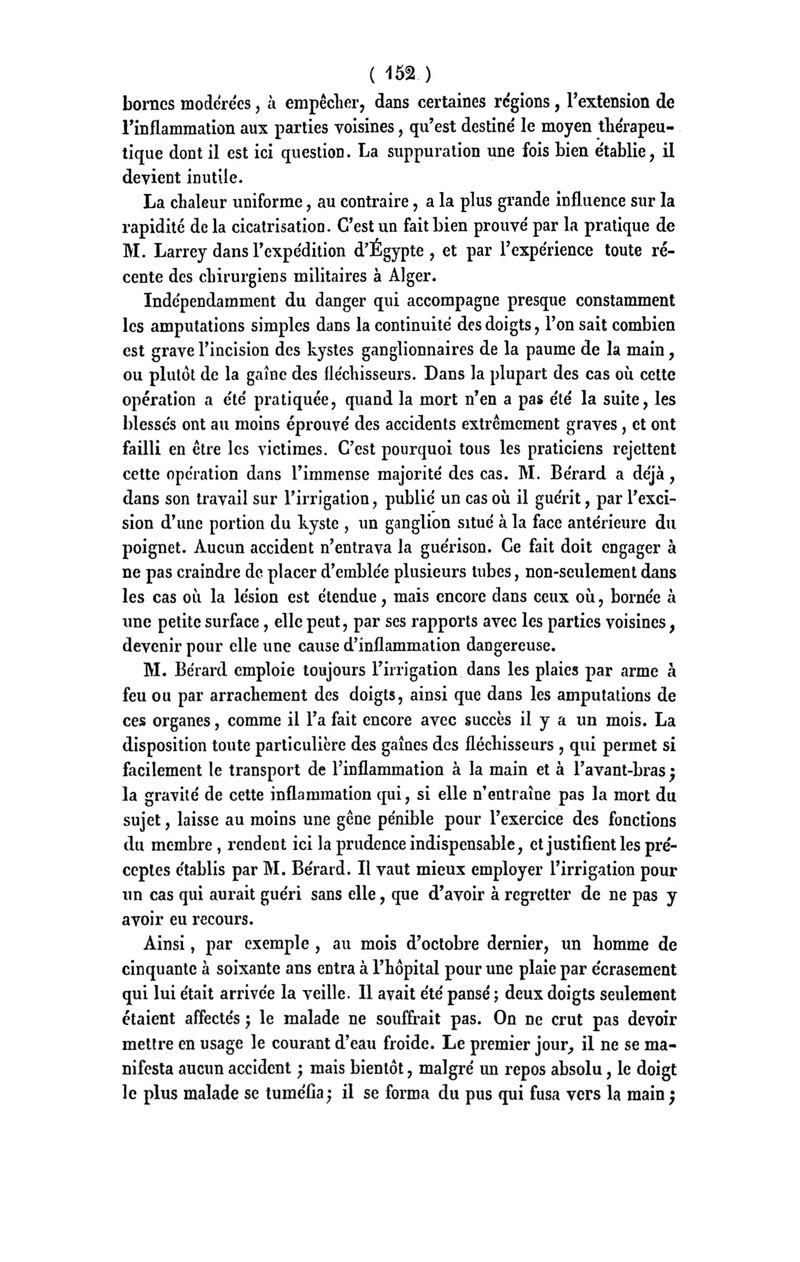 ( 152 )

bornes modérées, à empêcher, dans certaines régions, l'extension de l'inflammation aux parties voisines, qu'est destiné le moyen thérapeutique dont il est ici question. La suppuration une fois bien établie, il devient inutile.

La chaleur uniforme, au contraire, a la plus grande influence sur la rapidité de la cicatrisation. C'est un fait bien prouvé par la pratique de M. Larrey dans l'expédition d'Égypte, et par l'expérience toute récente des chirurgiens militaires à Alger.

Indépendamment du danger qui accompagne presque constamment les amputations simples dans la continuité des doigts, l'on sait combien est grave l'incision des kystes ganglionnaires de la paume de la main, ou plutôt de la gaîne des fléchisseurs. Dans la plupart des cas où cette opération a été pratiquée, quand la mort n'en a pas été la suite, les blessés ont au moins éprouvé des accidents extrêmement graves, et ont failli en être les victimes. C'est pourquoi tous les praticiens rejettent cette opération dans l'immense majorité des cas. M. Bérard a déjà, dans son travail sur l'irrigation, publié un cas où il guérit, par l'excision d'une portion du kyste, un ganglion situé à la face antérieure du poignet. Aucun accident n'entrava la guérison. Ce fait doit engager à ne pas craindre de placer d'emblée plusieurs tubes, non-seulement dans les cas où la lésion est étendue, mais encore dans ceux où, bornée à une petite surface, elle peut, par ses rapports avec les parties voisines, devenir pour elle une cause d'inflammation dangereuse.

M. Bérard emploie toujours l'irrigation dans les plaies par arme à feu ou par arrachement des doigts, ainsi que dans les amputations de ces organes, comme il l'a fait encore avec succès il y a un mois. La disposition toute particulière des gaînes des fléchisseurs, qui permet si facilement le transport de l'inflammation à la main et à l'avant-bras; la gravité de cette inflammation qui, si elle n'entraîne pas la mort du sujet, laisse au moins une gêne pénible pour l'exercice des fonctions du membre, rendent ici la prudence indispensable, et justifient les préceptes établis par M. Bérard. Il vaut mieux employer l'irrigation pour un cas qui aurait guéri sans elle, que d'avoir à regretter de ne pas y avoir eu recours.

Ainsi, par exemple, au mois d'octobre dernier, un homme de cinquante à soixante ans entra à l'hôpital pour une plaie par écrasement qui lui était arrivée la veille. Il avait été pansé; deux doigts seulement étaient affectés; le malade ne souffrait pas. On ne crut pas devoir mettre en usage le courant d'eau froide. Le premier jour, il ne se manifesta aucun accident; mais bientôt, malgré un repos absolu, le doigt le plus malade se tuméfia; il se forma du pus qui fusa vers la main;